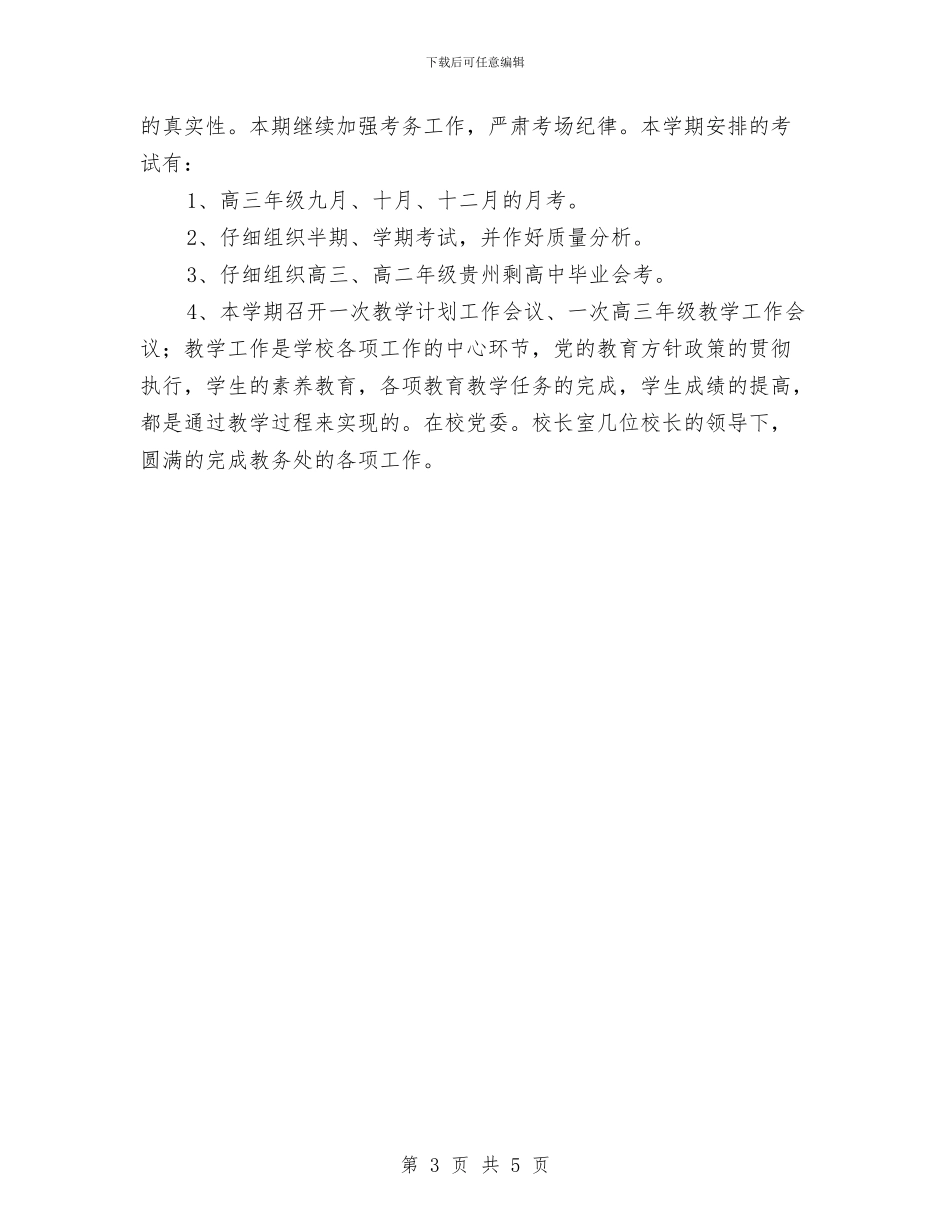 下载后可任意编辑

的真实性。本期继续加强考务工作，严肃考场纪律。本学期安排的考试有：

1、高三年级九月、十月、十二月的月考。

2、仔细组织半期、学期考试，并作好质量分析。

3、仔细组织高三、高二年级贵州剩高中毕业会考。

4、本学期召开一次教学计划工作会议、一次高三年级教学工作会议；教学工作是学校各项工作的中心环节，党的教育方针政策的贯彻执行，学生的素养教育，各项教育教学任务的完成，学生成绩的提高，都是通过教学过程来实现的。在校党委。校长室几位校长的领导下，圆满的完成教务处的各项工作。

第 3 页 共 5 页